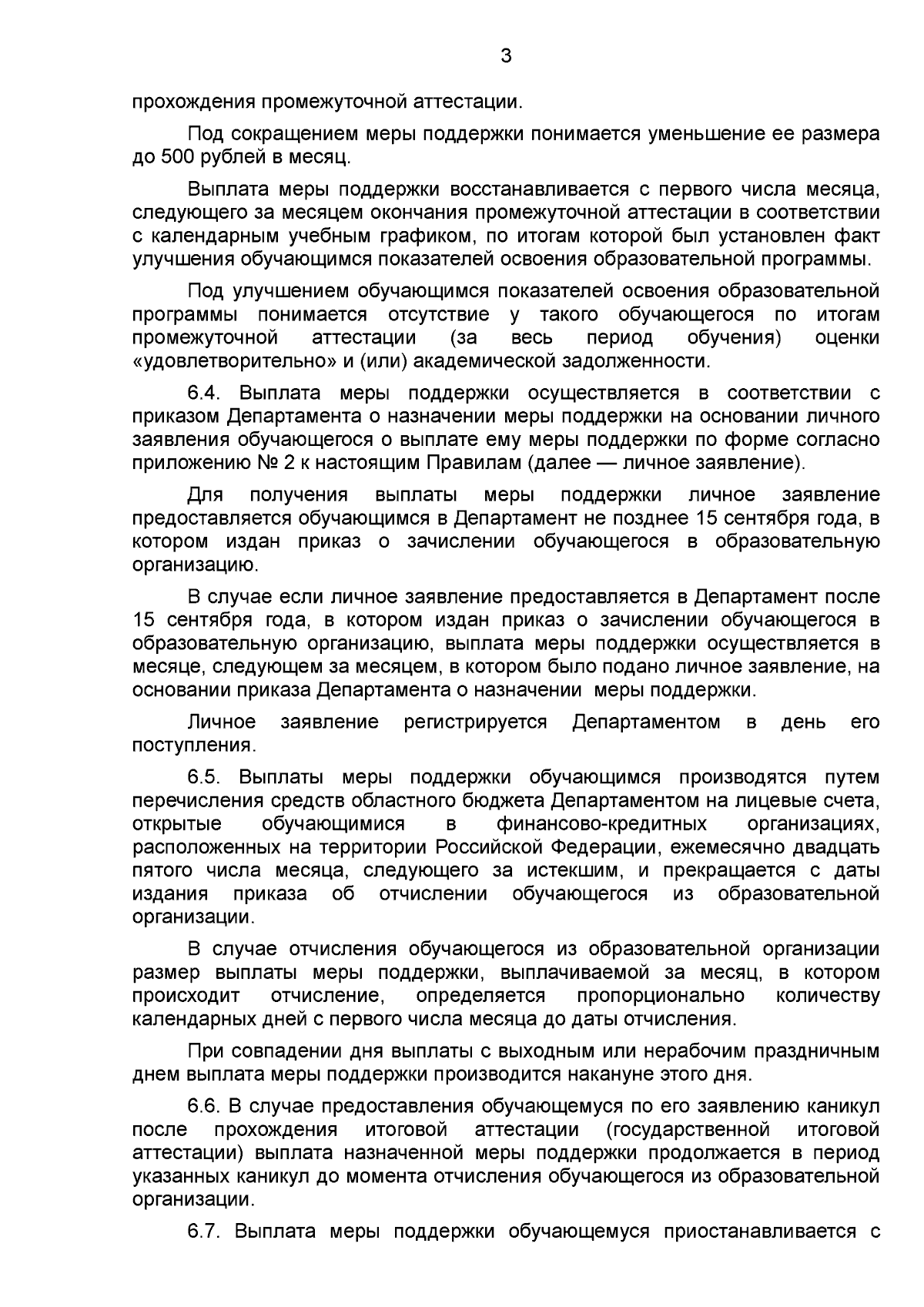 3

прохождения промежуточной аттестации.

Под сокращением меры поддержки понимается уменьшение ее размера до 500 рублей в месяц.

Выплата меры поддержки восстанавливается с первого числа месяца, следующего за месяцем окончания промежуточной аттестации в соответствии с календарным учебным графиком, по итогам которой был установлен факт улучшения обучающимся показателей освоения образовательной программы.

Под улучшением обучающимся показателей освоения образовательной программы понимается отсутствие у такого обучающегося по итогам промежуточной аттестации (за весь период обучения) оценки «удовлетворительно» и (или) академической задолженности.

6.4. Выплата меры поддержки осуществляется в соответствии с приказом Департамента о назначении меры поддержки на основании личного заявления обучающегося о выплате ему меры поддержки по форме согласно приложению № 2 к настоящим Правилам (далее — личное заявление).

Для получения выплаты меры поддержки личное заявление предоставляется обучающимся в Департамент не позднее 15 сентября года, в котором издан приказ о зачислении обучающегося в образовательную организацию.

В случае если личное заявление предоставляется в Департамент после 15 сентября года, в котором издан приказ о зачислении обучающегося в образовательную организацию, выплата меры поддержки осуществляется в месяце, следующем за месяцем, в котором было подано личное заявление, на основании приказа Департамента о назначении меры поддержки.

Личное заявление регистрируется Департаментом в день его поступления.

6.5. Выплаты меры поддержки обучающимся производятся путем перечисления средств областного бюджета Департаментом на лицевые счета, открытые обучающимися в финансово-кредитных организациях, расположенных на территории Российской Федерации, ежемесячно двадцать пятого числа месяца, следующего за истекшим, и прекращается с даты издания приказа об отчислении обучающегося из образовательной организации.

В случае отчисления обучающегося из образовательной организации размер выплаты меры поддержки, выплачиваемой за месяц, в котором происходит отчисление, определяется пропорционально количеству календарных дней с первого числа месяца до даты отчисления.

При совпадении дня выплаты с выходным или нерабочим праздничным днем выплата меры поддержки производится накануне этого дня.

6.6. В случае предоставления обучающемуся по его заявлению каникул после прохождения итоговой аттестации (государственной итоговой аттестации) выплата назначенной меры поддержки продолжается в период указанных каникул до момента отчисления обучающегося из образовательной организации.

6.7. Выплата меры поддержки обучающемуся приостанавливается с